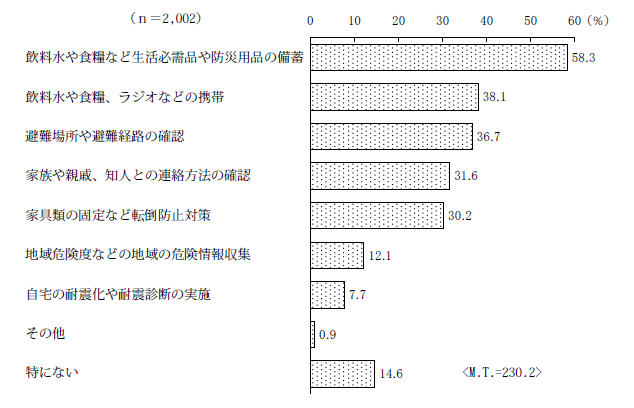 （n＝2,002）

0 10 20 30 40 50 60（%）

飲料水や食糧など生活必需品や防災用品の備蓄 58.3

飲料水や食糧、ラジオなどの携帯 38.1

避難場所や避難経路の確認 36.7

家族や親戚、知人との連絡方法の確認 31.6

家具類の固定など転倒防止対策 30.2

地域危険度などの地域の危険情報収集 12.1

自宅の耐震化や耐震診断の実施 7.7

その他 0.9

特にない 14.6

〈M.T.=230.2〉